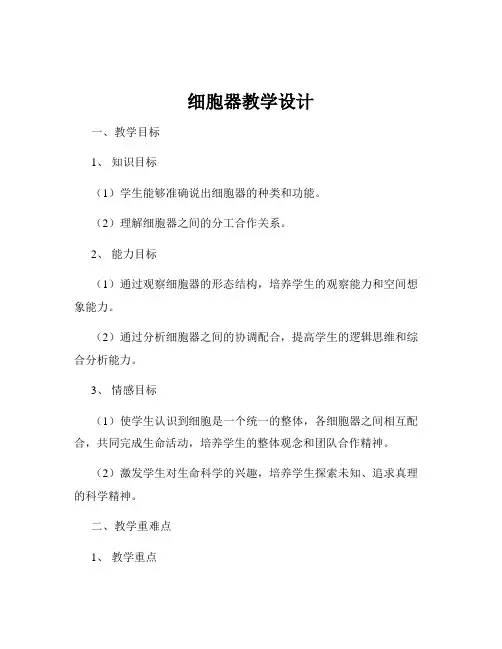 细胞器教学设计

一、教学目标

1、知识目标

（1）学生能够准确说出细胞器的种类和功能。

（2）理解细胞器之间的分工合作关系。

2、能力目标

（1）通过观察细胞器的形态结构，培养学生的观察能力和空间想象能力。

（2）通过分析细胞器之间的协调配合，提高学生的逻辑思维和综合分析能力。

3、情感目标

（1）使学生认识到细胞是一个统一的整体，各细胞器之间相互配合，共同完成生命活动，培养学生的整体观念和团队合作精神。

（2）激发学生对生命科学的兴趣，培养学生探索未知、追求真理的科学精神。

二、教学重难点

1、教学重点